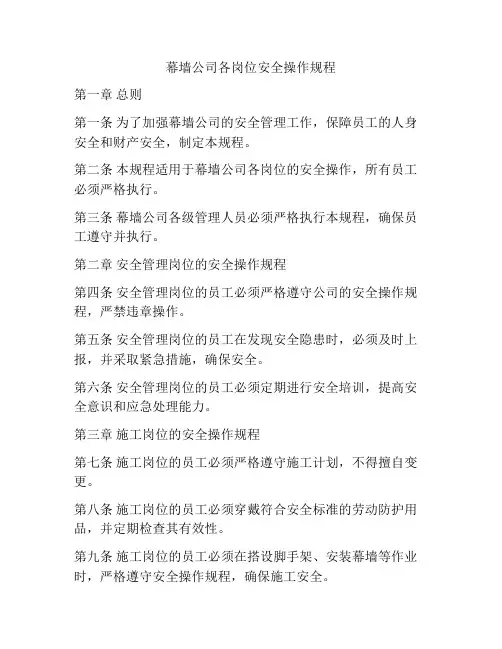 幕墙公司各岗位安全操作规程

第一章 总则

第一条 为了加强幕墙公司的安全管理工作，保障员工的人身安全和财产安全，制定本规程。

第二条 本规程适用于幕墙公司各岗位的安全操作，所有员工必须严格执行。

第三条 幕墙公司各级管理人员必须严格执行本规程，确保员工遵守并执行。

第二章 安全管理岗位的安全操作规程

第四条 安全管理岗位的员工必须严格遵守公司的安全操作规程，严禁违章操作。

第五条 安全管理岗位的员工在发现安全隐患时，必须及时上报，并采取紧急措施，确保安全。

第六条 安全管理岗位的员工必须定期进行安全培训，提高安全意识和应急处理能力。

第三章 施工岗位的安全操作规程

第七条 施工岗位的员工必须严格遵守施工计划，不得擅自变更。

第八条 施工岗位的员工必须穿戴符合安全标准的劳动防护用品，并定期检查其有效性。

第九条 施工岗位的员工必须在搭设脚手架、安装幕墙等作业时，严格遵守安全操作规程，确保施工安全。